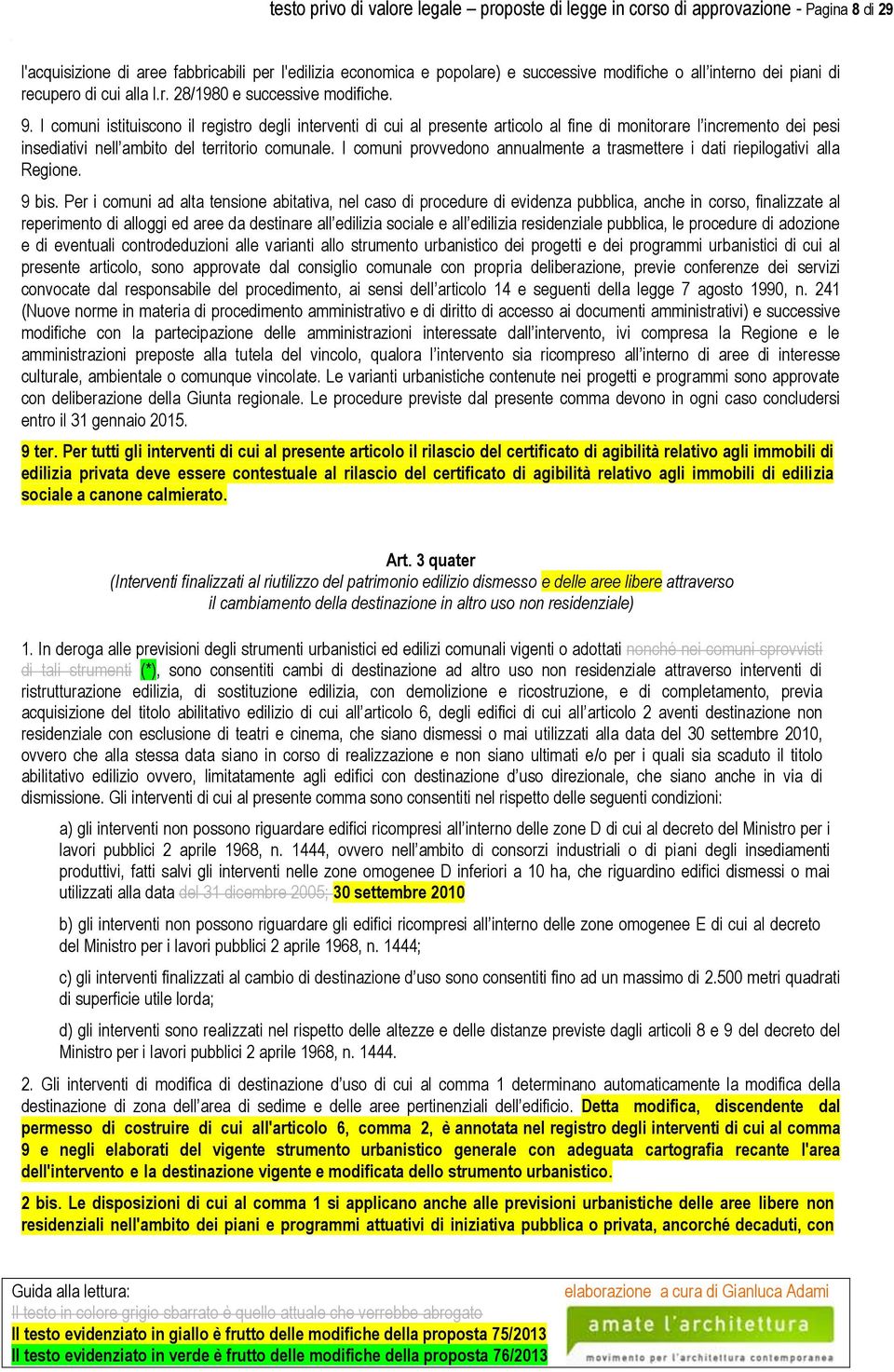 testo privo di valore legale – proposte di legge in corso di approvazione - Pagina 8 di 29

l'acquisizione di aree fabbricabili per l'edilizia economica e popolare) e successive modifiche o all'interno dei piani di recupero di cui alla l.r. 28/1980 e successive modifiche.

9. I comuni istituiscono il registro degli interventi di cui al presente articolo al fine di monitorare l'incremento dei pesi insediativi nell'ambito del territorio comunale. I comuni provvedono annualmente a trasmettere i dati riepilogativi alla Regione.

9 bis. Per i comuni ad alta tensione abitativa, nel caso di procedure di evidenza pubblica, anche in corso, finalizzate al reperimento di alloggi ed aree da destinare all'edilizia sociale e all'edilizia residenziale pubblica, le procedure di adozione e di eventuali controdeduzioni alle varianti allo strumento urbanistico dei progetti e dei programmi urbanistici di cui al presente articolo, sono approvate dal consiglio comunale con propria deliberazione, previe conferenze dei servizi convocate dal responsabile del procedimento, ai sensi dell'articolo 14 e seguenti della legge 7 agosto 1990, n. 241 (Nuove norme in materia di procedimento amministrativo e di diritto di accesso ai documenti amministrativi) e successive modifiche con la partecipazione delle amministrazioni interessate dall'intervento, ivi compresa la Regione e le amministrazioni preposte alla tutela del vincolo, qualora l'intervento sia ricompreso all'interno di aree di interesse culturale, ambientale o comunque vincolate. Le varianti urbanistiche contenute nei progetti e programmi sono approvate con deliberazione della Giunta regionale. Le procedure previste dal presente comma devono in ogni caso concludersi entro il 31 gennaio 2015.

9 ter. Per tutti gli interventi di cui al presente articolo il rilascio del certificato di agibilità relativo agli immobili di edilizia privata deve essere contestuale al rilascio del certificato di agibilità relativo agli immobili di edilizia sociale a canone calmierato.

Art. 3 quater
(Interventi finalizzati al riutilizzo del patrimonio edilizio dismesso e delle aree libere attraverso il cambiamento della destinazione in altro uso non residenziale)

1. In deroga alle previsioni degli strumenti urbanistici ed edilizi comunali vigenti o adottati nonché nei comuni sprovvisti di tali strumenti (*), sono consentiti cambi di destinazione ad altro uso non residenziale attraverso interventi di ristrutturazione edilizia, di sostituzione edilizia, con demolizione e ricostruzione, e di completamento, previa acquisizione del titolo abilitativo edilizio di cui all'articolo 6, degli edifici di cui all'articolo 2 aventi destinazione non residenziale con esclusione di teatri e cinema, che siano dismessi o mai utilizzati alla data del 30 settembre 2010, ovvero che alla stessa data siano in corso di realizzazione e non siano ultimati e/o per i quali sia scaduto il titolo abilitativo edilizio ovvero, limitatamente agli edifici con destinazione d'uso direzionale, che siano anche in via di dismissione. Gli interventi di cui al presente comma sono consentiti nel rispetto delle seguenti condizioni:

a) gli interventi non possono riguardare edifici ricompresi all'interno delle zone D di cui al decreto del Ministro per i lavori pubblici 2 aprile 1968, n. 1444, ovvero nell'ambito di consorzi industriali o di piani degli insediamenti produttivi, fatti salvi gli interventi nelle zone omogenee D inferiori a 10 ha, che riguardino edifici dismessi o mai utilizzati alla data del 31 dicembre 2005; 30 settembre 2010

b) gli interventi non possono riguardare gli edifici ricompresi all'interno delle zone omogenee E di cui al decreto del Ministro per i lavori pubblici 2 aprile 1968, n. 1444;

c) gli interventi finalizzati al cambio di destinazione d'uso sono consentiti fino ad un massimo di 2.500 metri quadrati di superficie utile lorda;

d) gli interventi sono realizzati nel rispetto delle altezze e delle distanze previste dagli articoli 8 e 9 del decreto del Ministro per i lavori pubblici 2 aprile 1968, n. 1444.

2. Gli interventi di modifica di destinazione d'uso di cui al comma 1 determinano automaticamente la modifica della destinazione di zona dell'area di sedime e delle aree pertinenziali dell'edificio. Detta modifica, discendente dal permesso di costruire di cui all'articolo 6, comma 2, è annotata nel registro degli interventi di cui al comma 9 e negli elaborati del vigente strumento urbanistico generale con adeguata cartografia recante l'area dell'intervento e la destinazione vigente e modificata dello strumento urbanistico.

2 bis. Le disposizioni di cui al comma 1 si applicano anche alle previsioni urbanistiche delle aree libere non residenziali nell'ambito dei piani e programmi attuativi di iniziativa pubblica o privata, ancorché decaduti, con

Guida alla lettura:
Il testo in colore grigio sbarrato è quello attuale che verrebbe abrogato
Il testo evidenziato in giallo è frutto delle modifiche della proposta 75/2013
Il testo evidenziato in verde è frutto delle modifiche della proposta 76/2013

elaborazione a cura di Gianluca Adami
amate l'architettura
movimento per l'architettura contemporanea